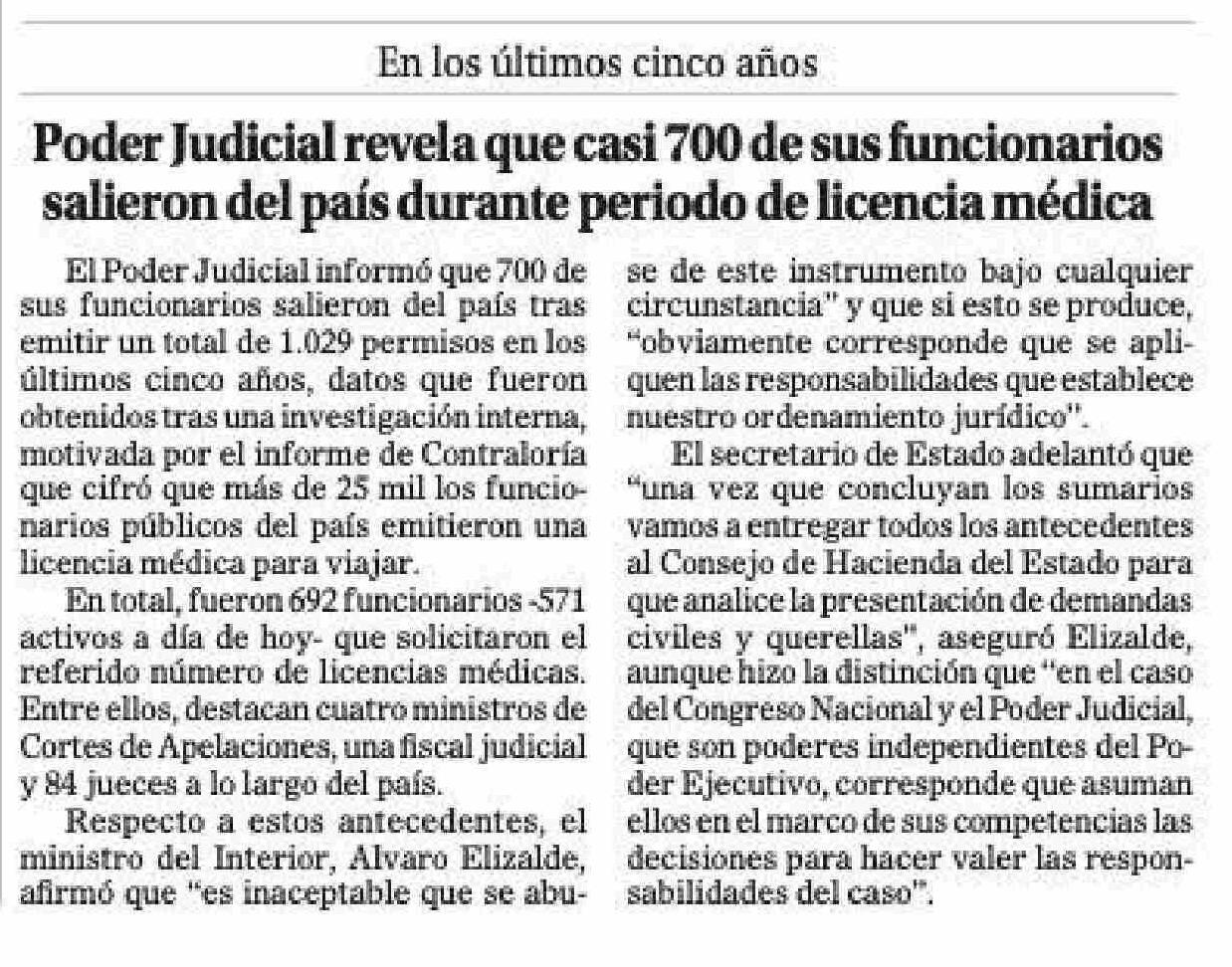 En los últimos cinco años

Poder Judicial revela que casi 700 de sus funcionarios salieron del país durante periodo de licencia médica

El Poder Judicial informó que 700 de sus funcionarios salieron del país tras emitir un total de 1.029 permisos en los últimos cinco años, datos que fueron obtenidos tras una investigación interna, motivada por el informe de Contraloría que cifró que más de 25 mil los funcionarios públicos del país emitieron una licencia médica para viajar.

En total, fueron 692 funcionarios -571 activos a día de hoy- que solicitaron el referido número de licencias médicas. Entre ellos, destacan cuatro ministros de Cortes de Apelaciones, una fiscal judicial y 84 jueces a lo largo del país.

Respecto a estos antecedentes, el ministro del Interior, Alvaro Elizalde, afirmó que "es inaceptable que se abuse de este instrumento bajo cualquier circunstancia" y que si esto se produce, "obviamente corresponde que se apliquen las responsabilidades que establece nuestro ordenamiento jurídico".

El secretario de Estado adelantó que "una vez que concluyan los sumarios vamos a entregar todos los antecedentes al Consejo de Hacienda del Estado para que analice la presentación de demandas civiles y querellas", aseguró Elizalde, aunque hizo la distinción que "en el caso del Congreso Nacional y el Poder Judicial, que son poderes independientes del Poder Ejecutivo, corresponde que asuman ellos en el marco de sus competencias las decisiones para hacer valer las responsabilidades del caso".